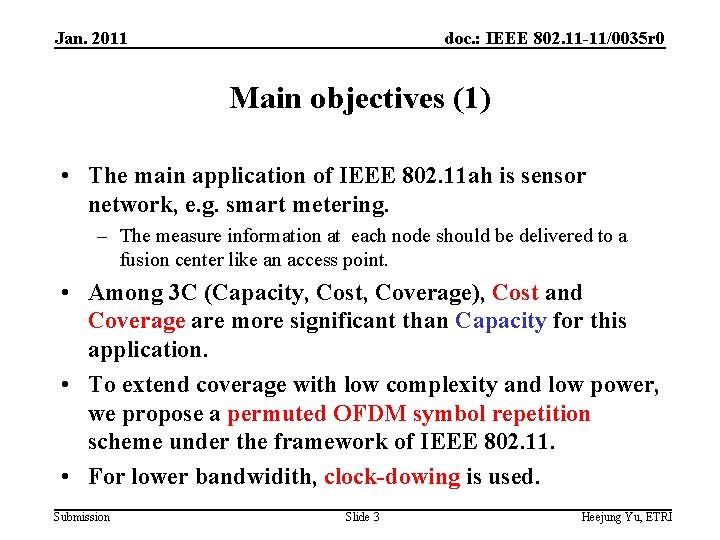 Jan. 2011

doc.: IEEE 802.11-11/0035r0

Main objectives (1)

• The main application of IEEE 802.11ah is sensor network, e.g. smart metering.
– The measure information at each node should be delivered to a fusion center like an access point.
• Among 3C (Capacity, Cost, Coverage), Cost and Coverage are more significant than Capacity for this application.
• To extend coverage with low complexity and low power, we propose a permuted OFDM symbol repetition scheme under the framework of IEEE 802.11.
• For lower bandwidith, clock-dowing is used.

Submission

Slide 3

Heejung Yu, ETRI